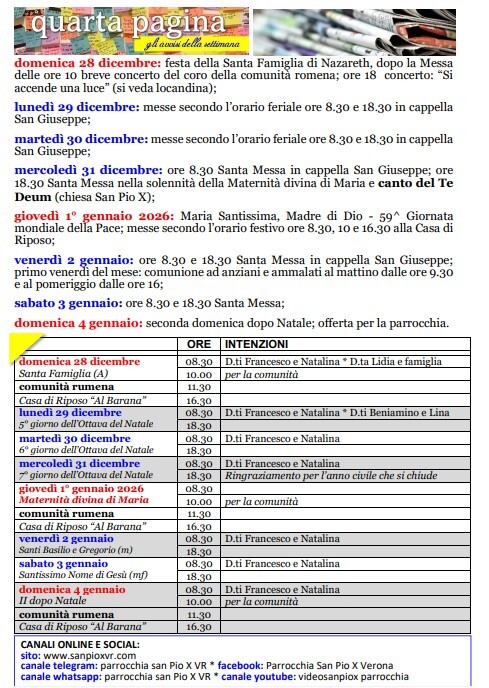 quarta pagina
gli avvisi della settimana

domenica 28 dicembre: festa della Santa Famiglia di Nazareth, dopo la Messa delle ore 10 breve concerto del coro della comunità romena; ore 18 concerto: "Si accende una luce" (si veda locandina);

lunedì 29 dicembre: messe secondo l'orario feriale ore 8.30 e 18.30 in cappella San Giuseppe;

martedì 30 dicembre: messe secondo l'orario feriale ore 8.30 e 18.30 in cappella San Giuseppe;

mercoledì 31 dicembre: ore 8.30 Santa Messa in cappella San Giuseppe; ore 18.30 Santa Messa nella solennità della Maternità divina di Maria e canto del Te Deum (chiesa San Pio X);

giovedì 1° gennaio 2026: Maria Santissima, Madre di Dio - 59^ Giornata mondiale della Pace; messe secondo l'orario festivo ore 8.30, 10 e 16.30 alla Casa di Riposo;

venerdì 2 gennaio: ore 8.30 e 18.30 Santa Messa in cappella San Giuseppe; primo venerdì del mese: comunione ad anziani e ammalati al mattino dalle ore 9.30 e al pomeriggio dalle ore 16;

sabato 3 gennaio: ore 8.30 e 18.30 Santa Messa;

domenica 4 gennaio: seconda domenica dopo Natale; offerta per la parrocchia.

| | ORE | INTENZIONI |
|---|---|---|
| domenica 28 dicembre | 08.30 | D.ti Francesco e Natalina * D.ta Lidia e famiglia |
| Santa Famiglia (A) | 10.00 | per la comunità |
| comunità rumena | 11.30 | |
| Casa di Riposo "Al Barana" | 16.30 | |
| lunedì 29 dicembre | 08.30 | D.ti Francesco e Natalina * D.ti Beniamino e Lina |
| 5° giorno dell'Ottava del Natale | 18.30 | |
| martedì 30 dicembre | 08.30 | D.ti Francesco e Natalina |
| 6° giorno dell'Ottava del Natale | 18.30 | |
| mercoledì 31 dicembre | 08.30 | D.ti Francesco e Natalina |
| 7° giorno dell'Ottava del Natale | 18.30 | Ringraziamento per l'anno civile che si chiude |
| giovedì 1° gennaio 2026 | 08.30 | |
| Maternità divina di Maria | 10.00 | per la comunità |
| comunità rumena | 11.30 | |
| Casa di Riposo "Al Barana" | 16.30 | |
| venerdì 2 gennaio | 08.30 | D.ti Francesco e Natalina |
| Santi Basilio e Gregorio (m) | 18.30 | |
| sabato 3 gennaio | 08.30 | D.ti Francesco e Natalina |
| Santissimo Nome di Gesù (mf) | 18.30 | |
| domenica 4 gennaio | 08.30 | D.ti Francesco e Natalina |
| II dopo Natale | 10.00 | per la comunità |
| comunità rumena | 11.30 | |
| Casa di Riposo "Al Barana" | 16.30 | |

CANALI ONLINE E SOCIAL:
sito: www.sanpioxvr.com
canale telegram: parrocchia san Pio X VR * facebook: Parrocchia San Pio X Verona
canale whatsapp: parrocchia san Pio X VR * canale youtube: videosanpiox parrocchia